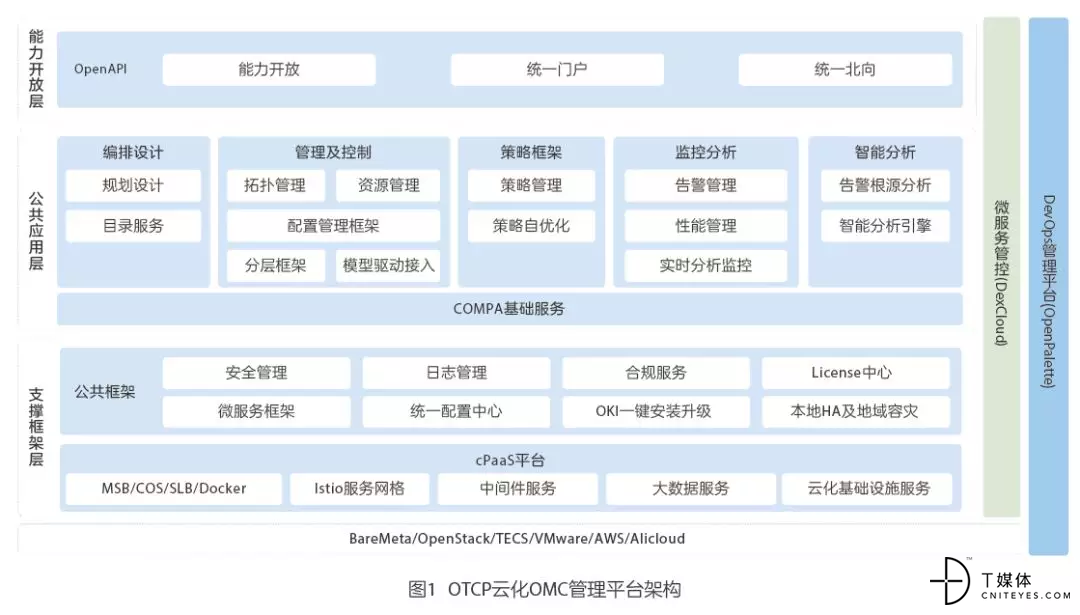 能力开放层

OpenAPI
能力开放
统一门户
统一北向

公共应用层

编排设计
规划设计
目录服务

管理及控制
拓扑管理
资源管理
配置管理框架
分层框架
模型驱动接入

策略框架
策略管理
策略自优化

监控分析
告警管理
性能管理
实时分析监控

智能分析
告警根源分析
智能分析引擎

COMPA基础服务

支撑框架层

公共框架
安全管理
日志管理
合规服务
License中心
微服务框架
统一配置中心
OKI一键安装升级
本地HA及地域容灾

cPaaS平台
MSB/COS/SLB/Docker
Istio服务网格
中间件服务
大数据服务
云化基础设施服务

BareMeta/OpenStack/TECS/VMware/AWS/Alicloud

微服务管控(DexCloud)

DevOps管理平台(OpenPalette)

图1 OTCP云化OMC管理平台架构

T媒体
CNITEYES.COM